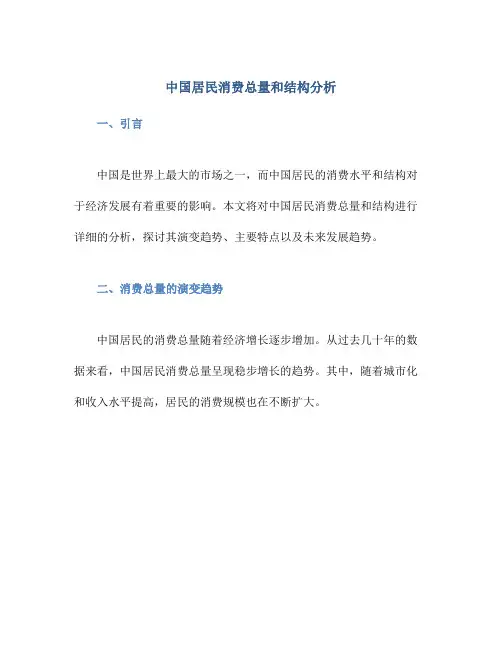 中国居民消费总量和结构分析

一、引言

中国是世界上最大的市场之一，而中国居民的消费水平和结构对于经济发展有着重要的影响。本文将对中国居民消费总量和结构进行详细的分析，探讨其演变趋势、主要特点以及未来发展趋势。

二、消费总量的演变趋势

中国居民的消费总量随着经济增长逐步增加。从过去几十年的数据来看，中国居民消费总量呈现稳步增长的趋势。其中，随着城市化和收入水平提高，居民的消费规模也在不断扩大。